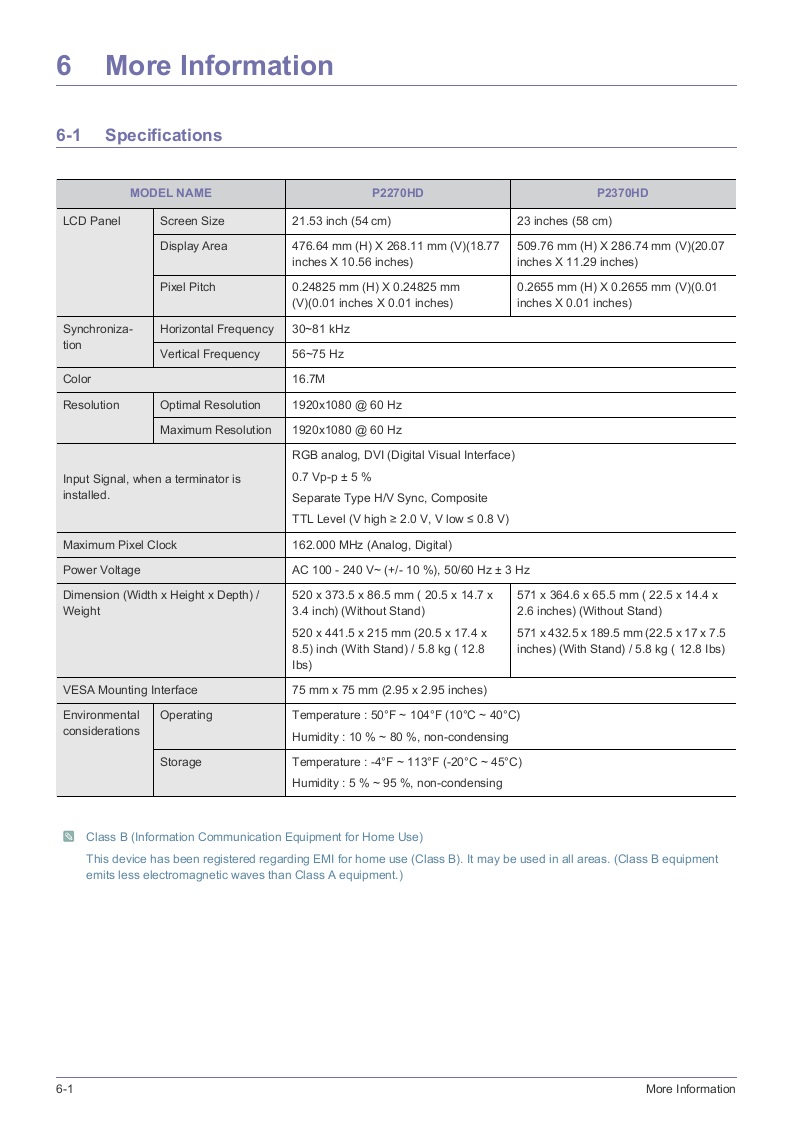 6 More Information

6-1 Specifications

| MODEL NAME | | P2270HD | P2370HD |
|---|---|---|---|
| LCD Panel | Screen Size | 21.53 inch (54 cm) | 23 inches (58 cm) |
| | Display Area | 476.64 mm (H) X 268.11 mm (V)(18.77 inches X 10.56 inches) | 509.76 mm (H) X 286.74 mm (V)(20.07 inches X 11.29 inches) |
| | Pixel Pitch | 0.24825 mm (H) X 0.24825 mm (V)(0.01 inches X 0.01 inches) | 0.2655 mm (H) X 0.2655 mm (V)(0.01 inches X 0.01 inches) |
| Synchronization | Horizontal Frequency | 30~81 kHz | |
| | Vertical Frequency | 56~75 Hz | |
| Color | | 16.7M | |
| Resolution | Optimal Resolution | 1920x1080 @ 60 Hz | |
| | Maximum Resolution | 1920x1080 @ 60 Hz | |
| Input Signal, when a terminator is installed. | | RGB analog, DVI (Digital Visual Interface) 0.7 Vp-p ± 5 % Separate Type H/V Sync, Composite TTL Level (V high ≥ 2.0 V, V low ≤ 0.8 V) | |
| Maximum Pixel Clock | | 162.000 MHz (Analog, Digital) | |
| Power Voltage | | AC 100 - 240 V~ (+/- 10 %), 50/60 Hz ± 3 Hz | |
| Dimension (Width x Height x Depth) / Weight | | 520 x 373.5 x 86.5 mm ( 20.5 x 14.7 x 3.4 inch) (Without Stand) 520 x 441.5 x 215 mm (20.5 x 17.4 x 8.5) inch (With Stand) / 5.8 kg ( 12.8 lbs) | 571 x 364.6 x 65.5 mm ( 22.5 x 14.4 x 2.6 inches) (Without Stand) 571 x 432.5 x 189.5 mm (22.5 x 17 x 7.5 inches) (With Stand) / 5.8 kg ( 12.8 lbs) |
| VESA Mounting Interface | | 75 mm x 75 mm (2.95 x 2.95 inches) | |
| Environmental considerations | Operating | Temperature : 50°F ~ 104°F (10°C ~ 40°C) Humidity : 10 % ~ 80 %, non-condensing | |
| | Storage | Temperature : -4°F ~ 113°F (-20°C ~ 45°C) Humidity : 5 % ~ 95 %, non-condensing | |

Class B (Information Communication Equipment for Home Use)

This device has been registered regarding EMI for home use (Class B). It may be used in all areas. (Class B equipment emits less electromagnetic waves than Class A equipment.)

6-1 More Information